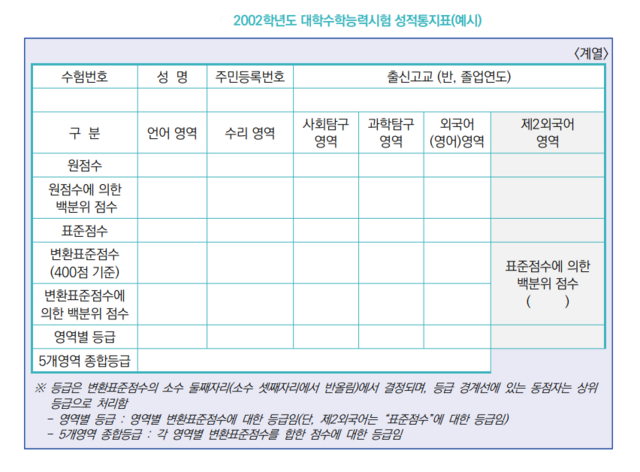 2002학년도 대학수학능력시험 성적통지표(예시)

〈계열〉

| 수험번호 | 성 명 | 주민등록번호 | 출신고교 (반, 졸업연도) | | | |
|---|---|---|---|---|---|---|
| | | | | | | |
| 구 분 | 언어 영역 | 수리 영역 | 사회탐구 영역 | 과학탐구 영역 | 외국어 (영어)영역 | 제2외국어 영역 |
| 원점수 | | | | | | |
| 원점수에 의한 백분위 점수 | | | | | | |
| 표준점수 | | | | | | |
| 변환표준점수 (400점 기준) | | | | | | 표준점수에 의한 백분위 점수 ( ) |
| 변환표준점수에 의한 백분위 점수 | | | | | | |
| 영역별 등급 | | | | | | |
| 5개영역 종합등급 | | | | | | |

※ 등급은 변환표준점수의 소수 둘째자리(소수 셋째자리에서 반올림)에서 결정되며, 등급 경계선에 있는 동점자는 상위 등급으로 처리함
– 영역별 등급 : 영역별 변환표준점수에 대한 등급임(단, 제2외국어는 "표준점수"에 대한 등급임)
– 5개영역 종합등급 : 각 영역별 변환표준점수를 합한 점수에 대한 등급임